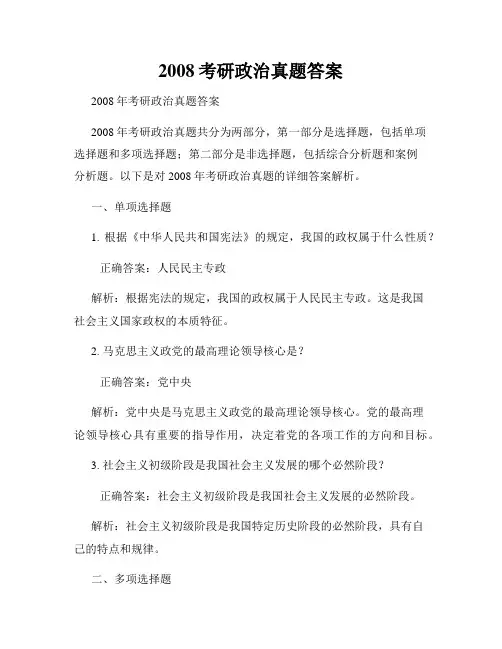 2008 考研政治真题答案

2008 年考研政治真题答案

2008 年考研政治真题共分为两部分，第一部分是选择题，包括单项选择题和多项选择题；第二部分是非选择题，包括综合分析题和案例分析题。以下是对 2008 年考研政治真题的详细答案解析。

一、单项选择题

1. 根据《中华人民共和国宪法》的规定，我国的政权属于什么性质？

正确答案：人民民主专政

解析：根据宪法的规定，我国的政权属于人民民主专政。这是我国社会主义国家政权的本质特征。

2. 马克思主义政党的最高理论领导核心是？

正确答案：党中央

解析：党中央是马克思主义政党的最高理论领导核心。党的最高理论领导核心具有重要的指导作用，决定着党的各项工作的方向和目标。

3. 社会主义初级阶段是我国社会主义发展的哪个必然阶段？

正确答案：社会主义初级阶段是我国社会主义发展的必然阶段。

解析：社会主义初级阶段是我国特定历史阶段的必然阶段，具有自己的特点和规律。

二、多项选择题